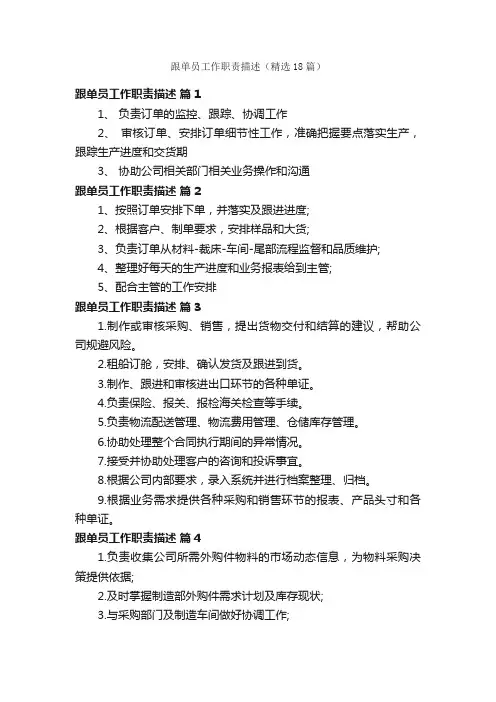 跟单员工作职责描述（精选18篇）

跟单员工作职责描述 篇1

1、 负责订单的监控、跟踪、协调工作

2、 审核订单、安排订单细节性工作，准确把握要点落实生产，跟踪生产进度和交货期

3、 协助公司相关部门相关业务操作和沟通

跟单员工作职责描述 篇2

1、按照订单安排下单，并落实及跟进进度;

2、根据客户、制单要求，安排样品和大货;

3、负责订单从材料-裁床-车间-尾部流程监督和品质维护;

4、整理好每天的生产进度和业务报表给到主管;

5、配合主管的工作安排

跟单员工作职责描述 篇3

1.制作或审核采购、销售，提出货物交付和结算的建议，帮助公司规避风险。

2.租船订舱，安排、确认发货及跟进到货。

3.制作、跟进和审核进出口环节的各种单证。

4.负责保险、报关、报检海关检查等手续。

5.负责物流配送管理、物流费用管理、仓储库存管理。

6.协助处理整个合同执行期间的异常情况。

7.接受并协助处理客户的咨询和投诉事宜。

8.根据公司内部要求，录入系统并进行档案整理、归档。

9.根据业务需求提供各种采购和销售环节的报表、产品头寸和各种单证。

跟单员工作职责描述 篇4

1.负责收集公司所需外购件物料的市场动态信息，为物料采购决策提供依据;

2.及时掌握制造部外购件需求计划及库存现状;

3.与采购部门及制造车间做好协调工作;